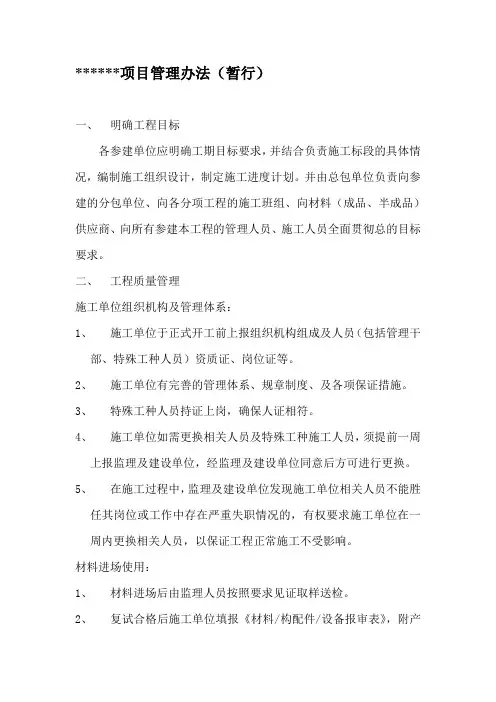 ******项目管理办法（暂行）

一、 明确工程目标

各参建单位应明确工期目标要求，并结合负责施工标段的具体情况，编制施工组织设计，制定施工进度计划。并由总包单位负责向参建的分包单位、向各分项工程的施工班组、向材料（成品、半成品）供应商、向所有参建本工程的管理人员、施工人员全面贯彻总的目标要求。

二、 工程质量管理

施工单位组织机构及管理体系：

1、 施工单位于正式开工前上报组织机构组成及人员（包括管理干部、特殊工种人员）资质证、岗位证等。

2、 施工单位有完善的管理体系、规章制度、及各项保证措施。

3、 特殊工种人员持证上岗，确保人证相符。

4、 施工单位如需更换相关人员及特殊工种施工人员，须提前一周上报监理及建设单位，经监理及建设单位同意后方可进行更换。

5、 在施工过程中，监理及建设单位发现施工单位相关人员不能胜任其岗位或工作中存在严重失职情况的，有权要求施工单位在一周内更换相关人员，以保证工程正常施工不受影响。

材料进场使用：

1、 材料进场后由监理人员按照要求见证取样送检。

2、 复试合格后施工单位填报《材料/构配件/设备报审表》，附产